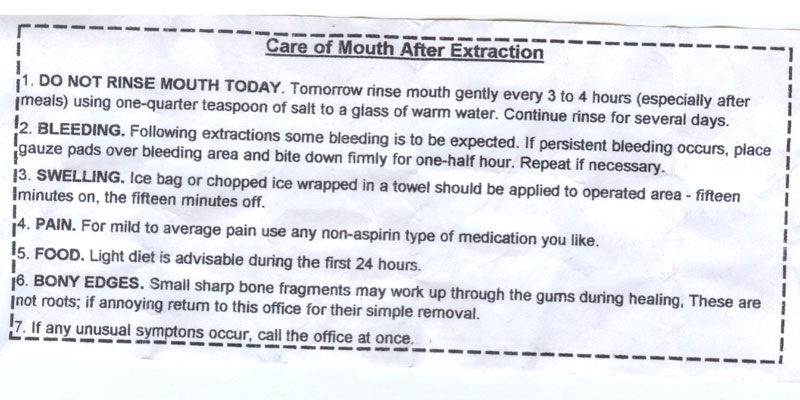 Care of Mouth After Extraction

1. DO NOT RINSE MOUTH TODAY. Tomorrow rinse mouth gently every 3 to 4 hours (especially after meals) using one-quarter teaspoon of salt to a glass of warm water. Continue rinse for several days.

2. BLEEDING. Following extractions some bleeding is to be expected. If persistent bleeding occurs, place gauze pads over bleeding area and bite down firmly for one-half hour. Repeat if necessary.

3. SWELLING. Ice bag or chopped ice wrapped in a towel should be applied to operated area - fifteen minutes on, the fifteen minutes off.

4. PAIN. For mild to average pain use any non-aspirin type of medication you like.

5. FOOD. Light diet is advisable during the first 24 hours.

6. BONY EDGES. Small sharp bone fragments may work up through the gums during healing, These are not roots; if annoying return to this office for their simple removal.

7. If any unusual symptons occur, call the office at once.